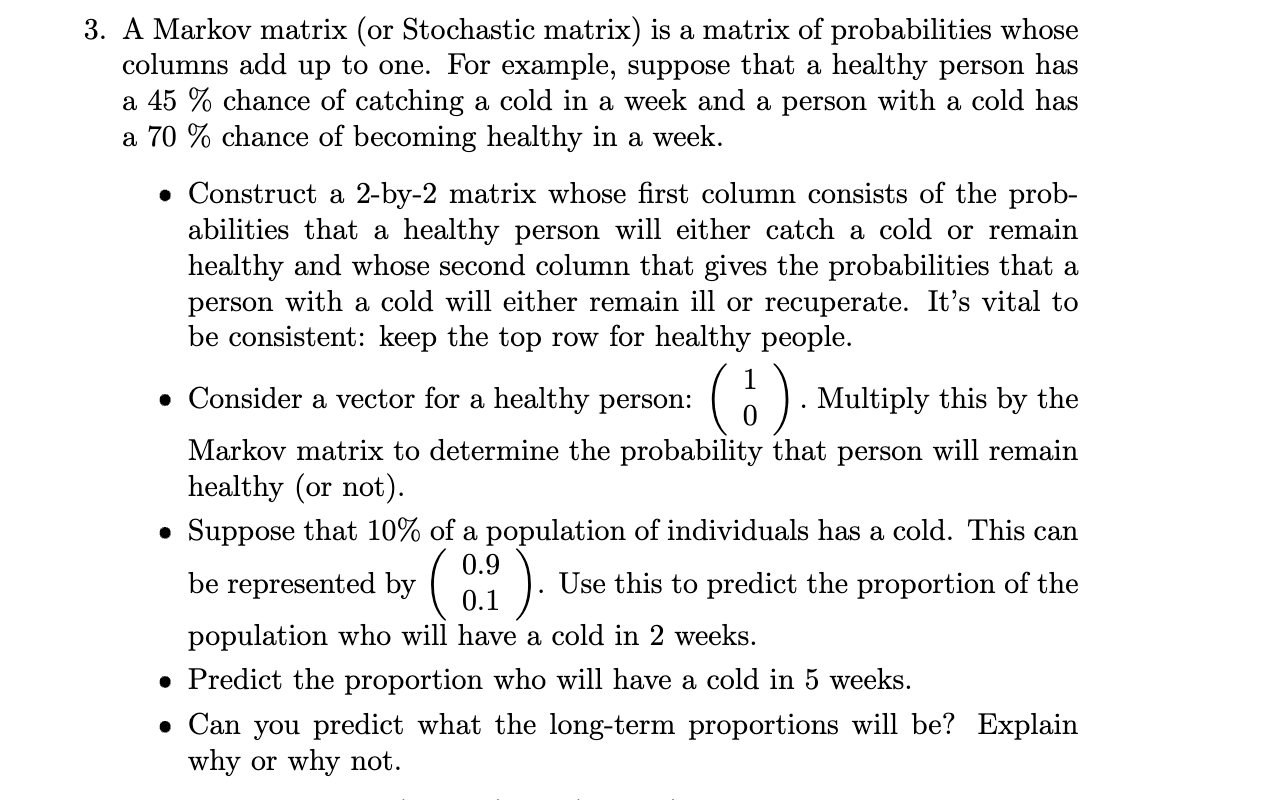 3. A Markov matrix (or Stochastic matrix) is a matrix of probabilities whose columns add up to one. For example, suppose that a healthy person has a 45 % chance of catching a cold in a week and a person with a cold has a 70 % chance of becoming healthy in a week.

• Construct a 2-by-2 matrix whose first column consists of the probabilities that a healthy person will either catch a cold or remain healthy and whose second column that gives the probabilities that a person with a cold will either remain ill or recuperate. It's vital to be consistent: keep the top row for healthy people.

• Consider a vector for a healthy person: $\begin{pmatrix} 1 \\ 0 \end{pmatrix}$. Multiply this by the Markov matrix to determine the probability that person will remain healthy (or not).

• Suppose that 10% of a population of individuals has a cold. This can be represented by $\begin{pmatrix} 0.9 \\ 0.1 \end{pmatrix}$. Use this to predict the proportion of the population who will have a cold in 2 weeks.

• Predict the proportion who will have a cold in 5 weeks.

• Can you predict what the long-term proportions will be? Explain why or why not.